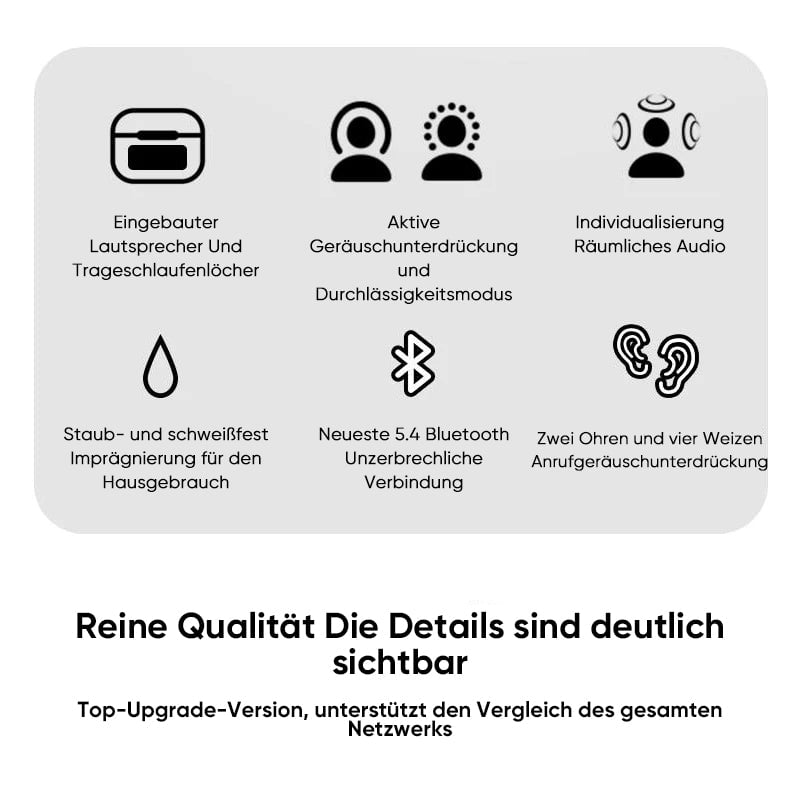 Eingebauter Lautsprecher Und Trageschlaufenlöcher

Aktive Geräuschunterdrückung und Durchlässigkeitsmodus

Individualisierung Räumliches Audio

Staub- und schweißfest Imprägnierung für den Hausgebrauch

Neueste 5.4 Bluetooth Unzerbrechliche Verbindung

Zwei Ohren und vier Weizen Anrufgeräuschunterdrückung

Reine Qualität Die Details sind deutlich sichtbar

Top-Upgrade-Version, unterstützt den Vergleich des gesamten Netzwerks